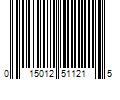 0 15012 51121 5